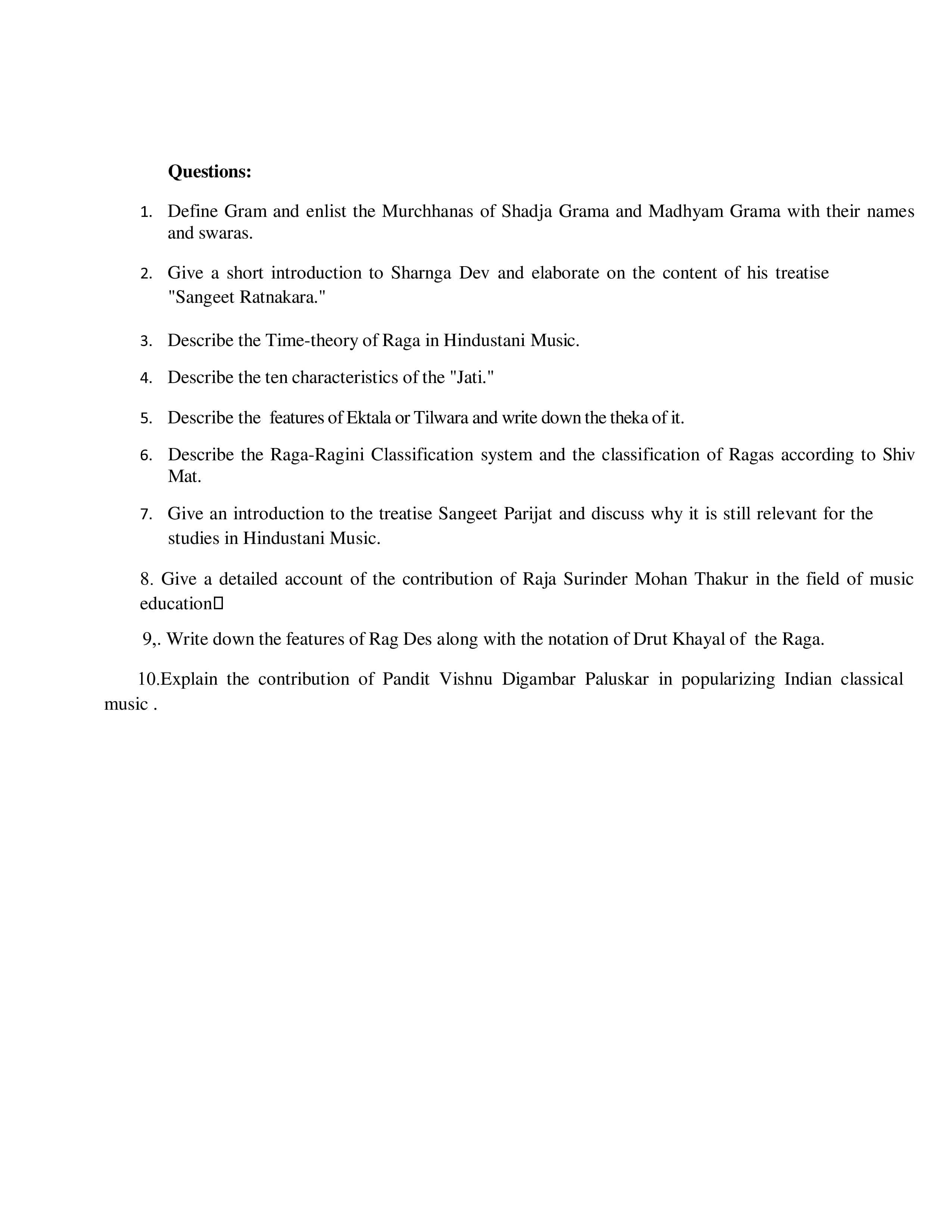 Questions:

1. Define Gram and enlist the Murchhanas of Shadja Grama and Madhyam Grama with their names and swaras.

2. Give a short introduction to Sharnga Dev and elaborate on the content of his treatise "Sangeet Ratnakara."

3. Describe the Time-theory of Raga in Hindustani Music.

4. Describe the ten characteristics of the "Jati."

5. Describe the features of Ektala or Tilwara and write down the theka of it.

6. Describe the Raga-Ragini Classification system and the classification of Ragas according to Shiv Mat.

7. Give an introduction to the treatise Sangeet Parijat and discuss why it is still relevant for the studies in Hindustani Music.

8. Give a detailed account of the contribution of Raja Surinder Mohan Thakur in the field of music education

9,. Write down the features of Rag Des along with the notation of Drut Khayal of the Raga.

10.Explain the contribution of Pandit Vishnu Digambar Paluskar in popularizing Indian classical music .